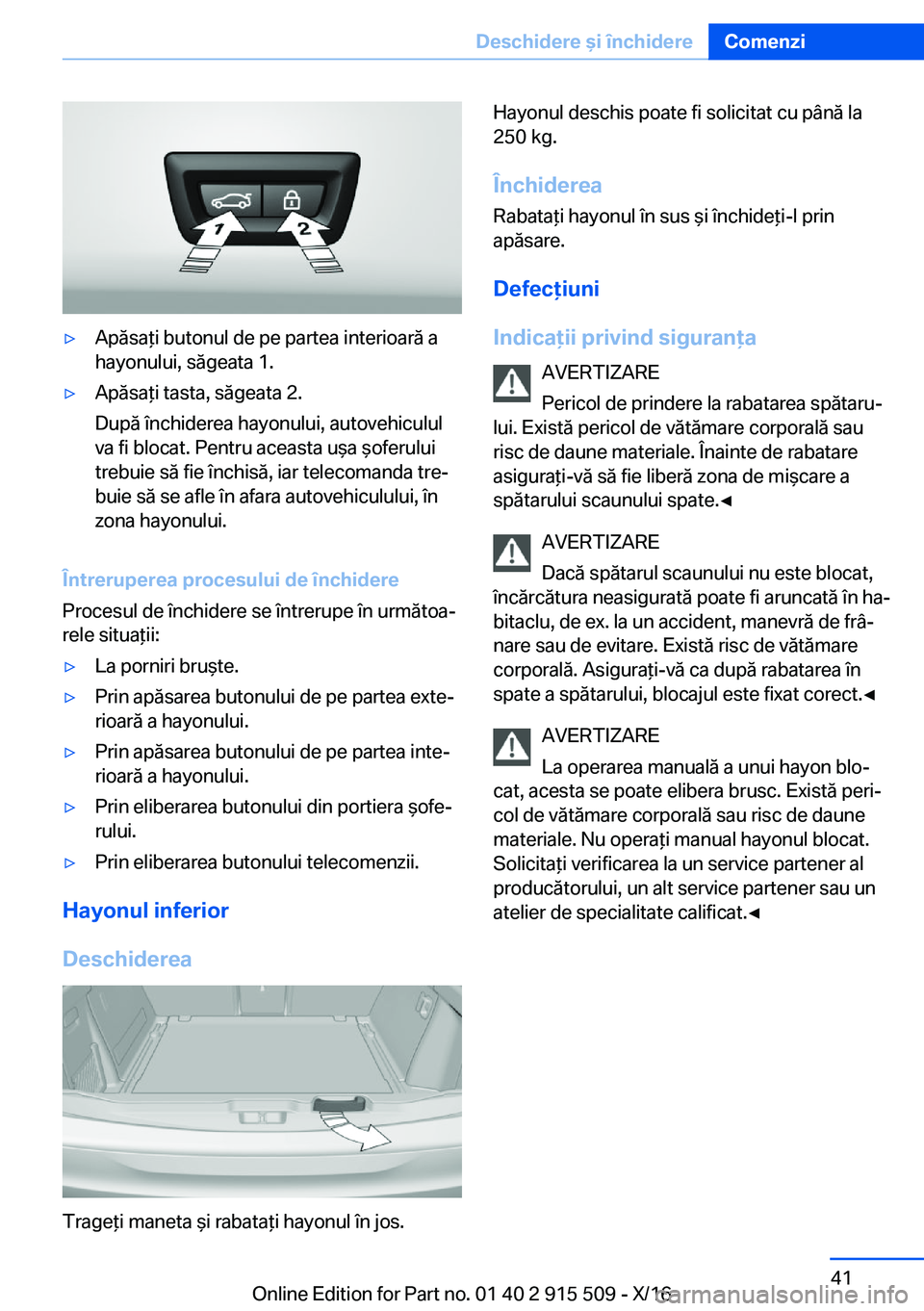 Deschidere și închidere Comenzi

1 2

▷ Apăsați butonul de pe partea interioară a hayonului, săgeata 1.

▷ Apăsați tasta, săgeata 2.

După închiderea hayonului, autovehiculul va fi blocat. Pentru aceasta ușa șoferului trebuie să fie închisă, iar telecomanda trebuie să se afle în afara autovehiculului, în zona hayonului.

Întreruperea procesului de închidere

Procesul de închidere se întrerupe în următoarele situații:

▷ La porniri bruște.

▷ Prin apăsarea butonului de pe partea exterioară a hayonului.

▷ Prin apăsarea butonului de pe partea interioară a hayonului.

▷ Prin eliberarea butonului din portiera șoferului.

▷ Prin eliberarea butonului telecomenzii.

Hayonul inferior

Deschiderea

Trageți maneta și rabatați hayonul în jos.

Hayonul deschis poate fi solicitat cu până la 250 kg.

Închiderea

Rabatați hayonul în sus și închideți-l prin apăsare.

Defecțiuni

Indicații privind siguranța

AVERTIZARE

Pericol de prindere la rabatarea spătarului. Există pericol de vătămare corporală sau risc de daune materiale. Înainte de rabatare asigurați-vă să fie liberă zona de mișcare a spătarului scaunului spate.◀

AVERTIZARE

Dacă spătarul scaunului nu este blocat, încărcătura neasigurată poate fi aruncată în habitaclu, de ex. la un accident, manevră de frânare sau de evitare. Există risc de vătămare corporală. Asigurați-vă ca după rabatarea în spate a spătarului, blocajul este fixat corect.◀

AVERTIZARE

La operarea manuală a unui hayon blocat, acesta se poate elibera brusc. Există pericol de vătămare corporală sau risc de daune materiale. Nu operați manual hayonul blocat. Solicitați verificarea la un service partener al producătorului, un alt service partener sau un atelier de specialitate calificat.◀

41

Online Edition for Part no. 01 40 2 915 509 - X/16

carmanualsonline.info